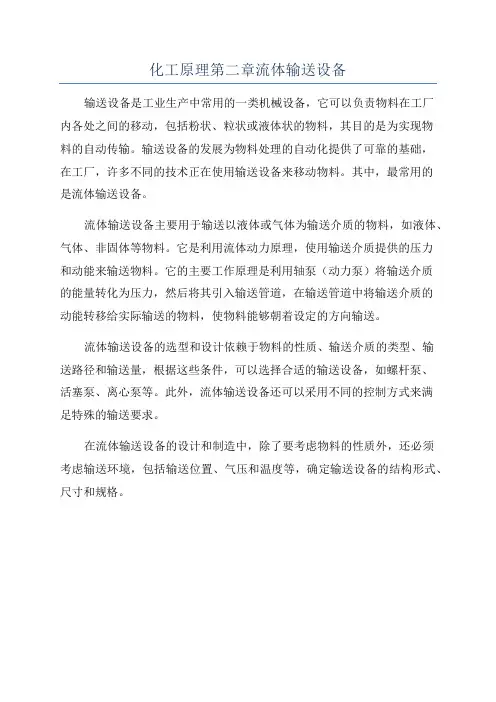 化工原理第二章流体输送设备

输送设备是工业生产中常用的一类机械设备，它可以负责物料在工厂内各处之间的移动，包括粉状、粒状或液体状的物料，其目的是为实现物料的自动传输。输送设备的发展为物料处理的自动化提供了可靠的基础，在工厂，许多不同的技术正在使用输送设备来移动物料。其中，最常用的是流体输送设备。

流体输送设备主要用于输送以液体或气体为输送介质的物料，如液体、气体、非固体等物料。它是利用流体动力原理，使用输送介质提供的压力和动能来输送物料。它的主要工作原理是利用轴泵（动力泵）将输送介质的能量转化为压力，然后将其引入输送管道，在输送管道中将输送介质的动能转移给实际输送的物料，使物料能够朝着设定的方向输送。

流体输送设备的选型和设计依赖于物料的性质、输送介质的类型、输送路径和输送量，根据这些条件，可以选择合适的输送设备，如螺杆泵、活塞泵、离心泵等。此外，流体输送设备还可以采用不同的控制方式来满足特殊的输送要求。

在流体输送设备的设计和制造中，除了要考虑物料的性质外，还必须考虑输送环境，包括输送位置、气压和温度等，确定输送设备的结构形式、尺寸和规格。